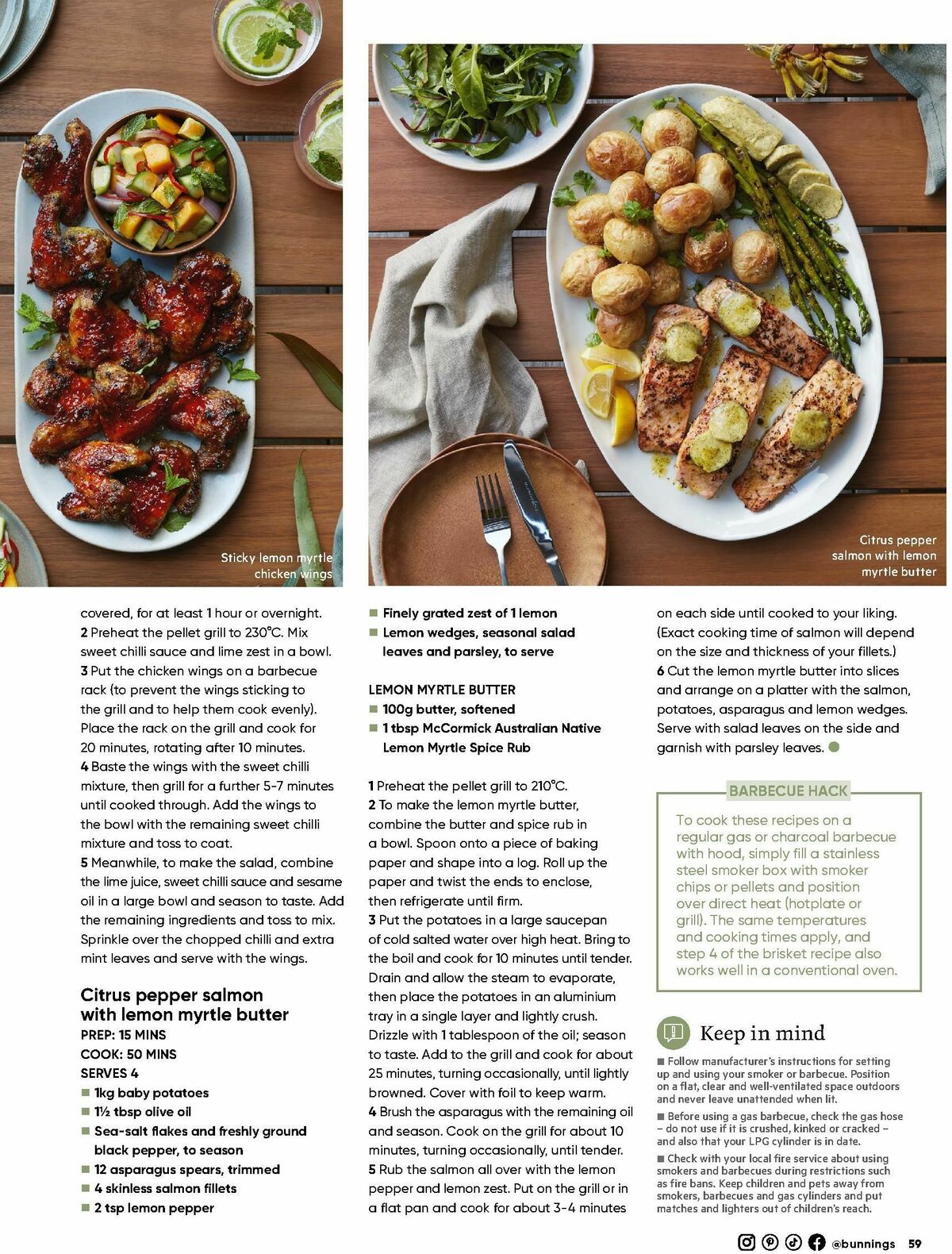 Sticky lemon myrtle chicken wings

Citrus pepper salmon with lemon myrtle butter

covered, for at least 1 hour or overnight.
2 Preheat the pellet grill to 230°C. Mix sweet chilli sauce and lime zest in a bowl.
3 Put the chicken wings on a barbecue rack (to prevent the wings sticking to the grill and to help them cook evenly). Place the rack on the grill and cook for 20 minutes, rotating after 10 minutes.
4 Baste the wings with the sweet chilli mixture, then grill for a further 5-7 minutes until cooked through. Add the wings to the bowl with the remaining sweet chilli mixture and toss to coat.
5 Meanwhile, to make the salad, combine the lime juice, sweet chilli sauce and sesame oil in a large bowl and season to taste. Add the remaining ingredients and toss to mix. Sprinkle over the chopped chilli and extra mint leaves and serve with the wings.

Citrus pepper salmon with lemon myrtle butter
PREP: 15 MINS
COOK: 50 MINS
SERVES 4
■ 1kg baby potatoes
■ 1½ tbsp olive oil
■ Sea-salt flakes and freshly ground black pepper, to season
■ 12 asparagus spears, trimmed
■ 4 skinless salmon fillets
■ 2 tsp lemon pepper
■ Finely grated zest of 1 lemon
■ Lemon wedges, seasonal salad leaves and parsley, to serve

LEMON MYRTLE BUTTER
■ 100g butter, softened
■ 1 tbsp McCormick Australian Native Lemon Myrtle Spice Rub

1 Preheat the pellet grill to 210°C.
2 To make the lemon myrtle butter, combine the butter and spice rub in a bowl. Spoon onto a piece of baking paper and shape into a log. Roll up the paper and twist the ends to enclose, then refrigerate until firm.
3 Put the potatoes in a large saucepan of cold salted water over high heat. Bring to the boil and cook for 10 minutes until tender. Drain and allow the steam to evaporate, then place the potatoes in an aluminium tray in a single layer and lightly crush. Drizzle with 1 tablespoon of the oil; season to taste. Add to the grill and cook for about 25 minutes, turning occasionally, until lightly browned. Cover with foil to keep warm.
4 Brush the asparagus with the remaining oil and season. Cook on the grill for about 10 minutes, turning occasionally, until tender.
5 Rub the salmon all over with the lemon pepper and lemon zest. Put on the grill or in a flat pan and cook for about 3-4 minutes on each side until cooked to your liking. (Exact cooking time of salmon will depend on the size and thickness of your fillets.)
6 Cut the lemon myrtle butter into slices and arrange on a platter with the salmon, potatoes, asparagus and lemon wedges. Serve with salad leaves on the side and garnish with parsley leaves.

BARBECUE HACK
To cook these recipes on a regular gas or charcoal barbecue with hood, simply fill a stainless steel smoker box with smoker chips or pellets and position over direct heat (hotplate or grill). The same temperatures and cooking times apply, and step 4 of the brisket recipe also works well in a conventional oven.

Keep in mind
■ Follow manufacturer's instructions for setting up and using your smoker or barbecue. Position on a flat, clear and well-ventilated space outdoors and never leave unattended when lit.
■ Before using a gas barbecue, check the gas hose – do not use if it is crushed, kinked or cracked – and also that your LPG cylinder is in date.
■ Check with your local fire service about using smokers and barbecues during restrictions such as fire bans. Keep children and pets away from smokers, barbecues and gas cylinders and put matches and lighters out of children's reach.

@bunnings 59